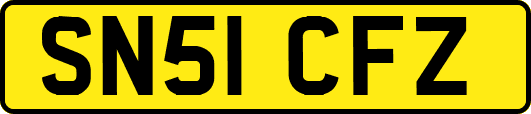 SN51 CFZ